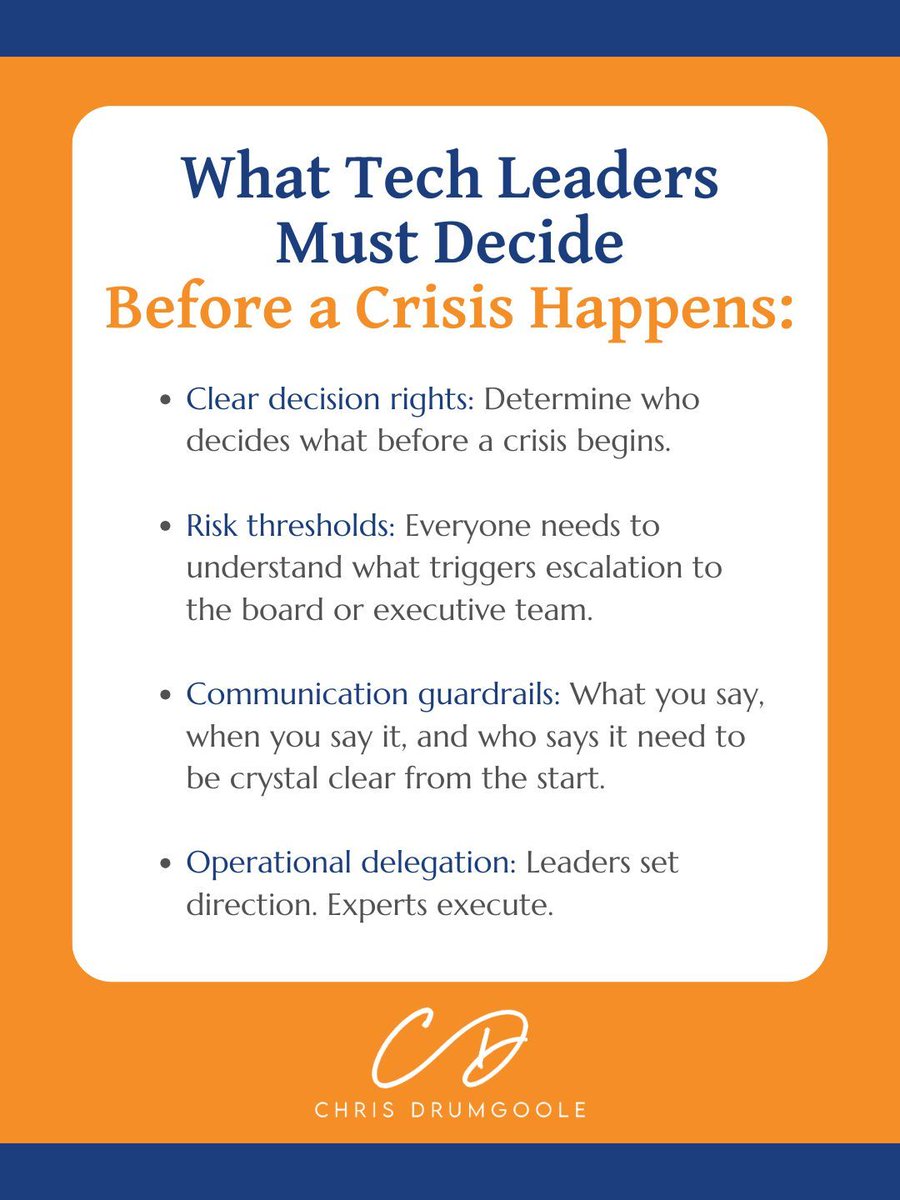 What Tech Leaders Must Decide
Before a Crisis Happens:

• Clear decision rights: Determine who decides what before a crisis begins.

• Risk thresholds: Everyone needs to understand what triggers escalation to the board or executive team.

• Communication guardrails: What you say, when you say it, and who says it need to be crystal clear from the start.

• Operational delegation: Leaders set direction. Experts execute.

CD

CHRIS DRUMGOOLE